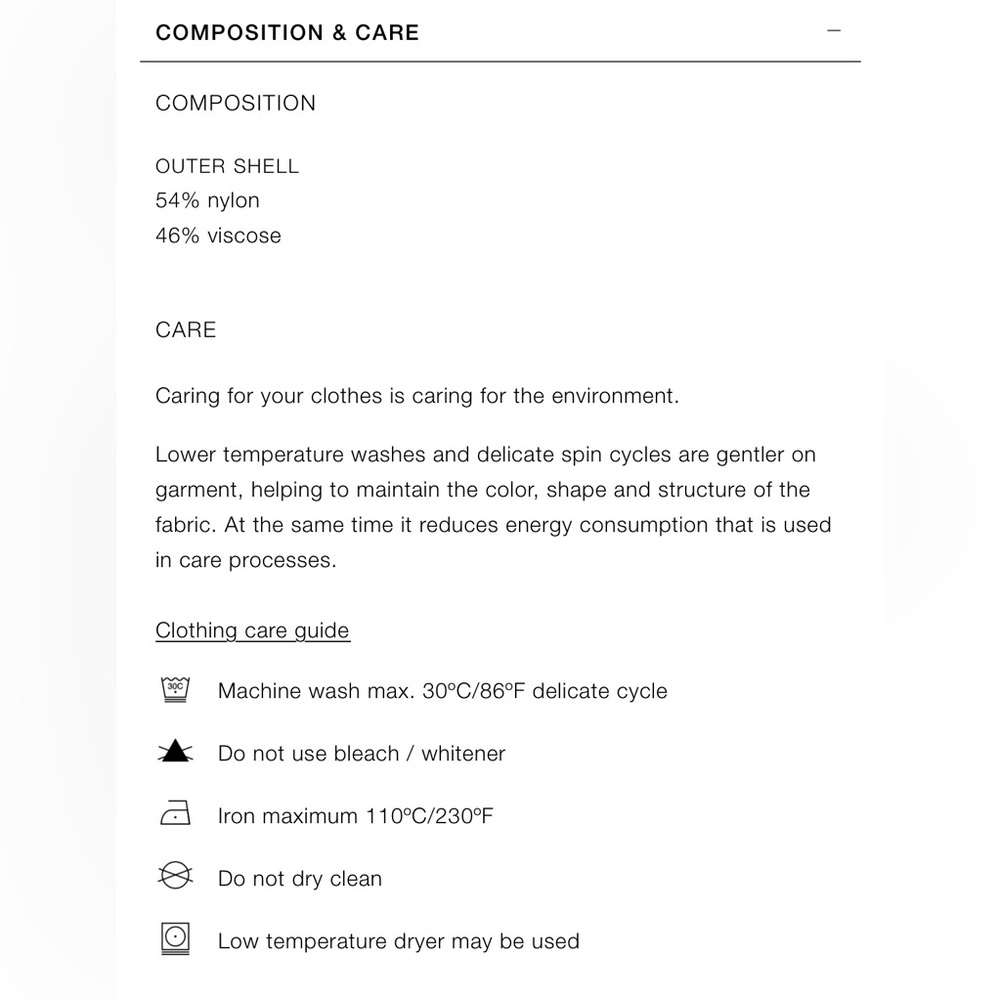 COMPOSITION & CARE −

COMPOSITION

OUTER SHELL
54% nylon
46% viscose

CARE

Caring for your clothes is caring for the environment.

Lower temperature washes and delicate spin cycles are gentler on garment, helping to maintain the color, shape and structure of the fabric. At the same time it reduces energy consumption that is used in care processes.

Clothing care guide

30C Machine wash max. 30ºC/86ºF delicate cycle

Do not use bleach / whitener

Iron maximum 110ºC/230ºF

Do not dry clean

Low temperature dryer may be used